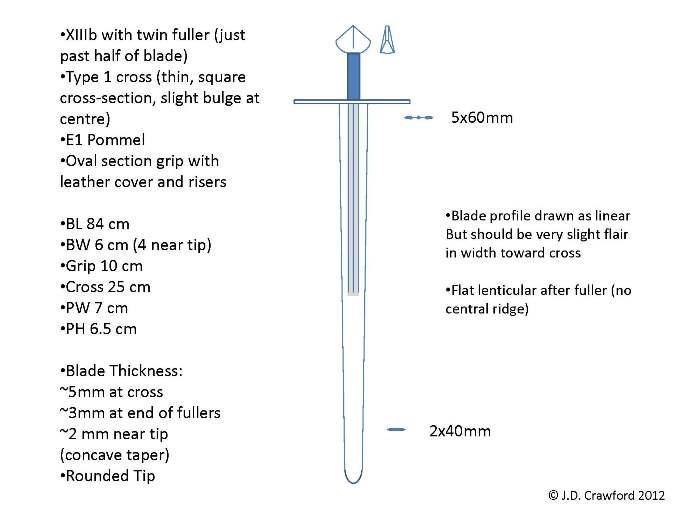 •XIIIb with twin fuller (just past half of blade)
•Type 1 cross (thin, square cross-section, slight bulge at centre)
•E1 Pommel
•Oval section grip with leather cover and risers

•BL 84 cm
•BW 6 cm (4 near tip)
•Grip 10 cm
•Cross 25 cm
•PW 7 cm
•PH 6.5 cm

•Blade Thickness:
~5mm at cross
~3mm at end of fullers
~2 mm near tip (concave taper)
•Rounded Tip

5x60mm

•Blade profile drawn as linear But should be very slight flair in width toward cross

•Flat lenticular after fuller (no central ridge)

2x40mm

© J.D. Crawford 2012